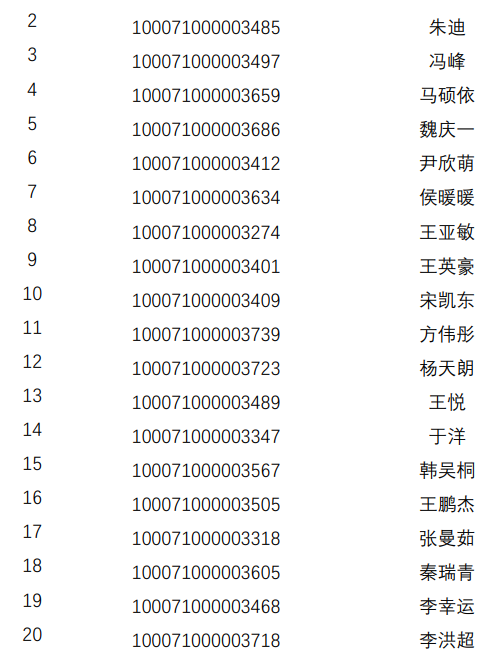 | 2 | 100071000003485 | 朱迪 |
|---|---|---|
| 3 | 100071000003497 | 冯峰 |
| 4 | 100071000003659 | 马硕依 |
| 5 | 100071000003686 | 魏庆一 |
| 6 | 100071000003412 | 尹欣萌 |
| 7 | 100071000003634 | 侯暖暖 |
| 8 | 100071000003274 | 王亚敏 |
| 9 | 100071000003401 | 王英豪 |
| 10 | 100071000003409 | 宋凯东 |
| 11 | 100071000003739 | 方伟彤 |
| 12 | 100071000003723 | 杨天朗 |
| 13 | 100071000003489 | 王悦 |
| 14 | 100071000003347 | 于洋 |
| 15 | 100071000003567 | 韩吴桐 |
| 16 | 100071000003505 | 王鹏杰 |
| 17 | 100071000003318 | 张曼茹 |
| 18 | 100071000003605 | 秦瑞青 |
| 19 | 100071000003468 | 李幸运 |
| 20 | 100071000003718 | 李洪超 |